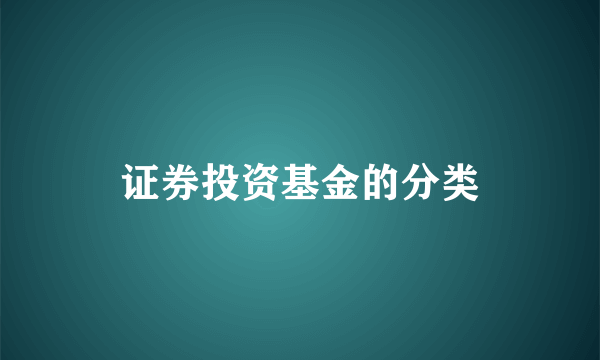 证券投资基金的分类